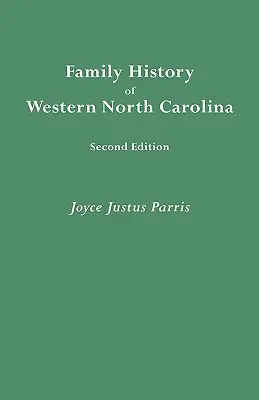 Family History
of
Western North Carolina

Second Edition

Joyce Justus Parris